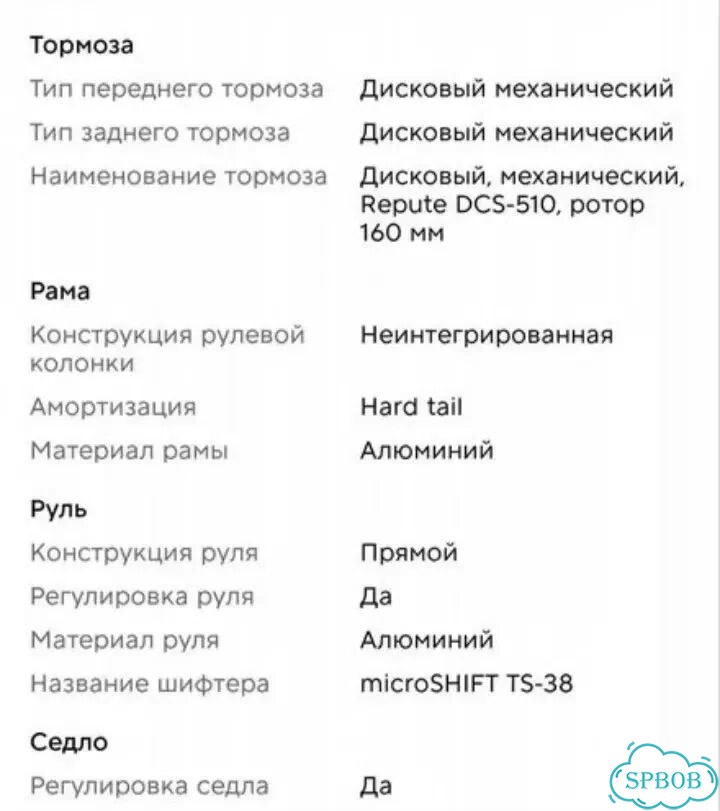 Тормоза

| | |
|---|---|
| Тип переднего тормоза | Дисковый механический |
| Тип заднего тормоза | Дисковый механический |
| Наименование тормоза | Дисковый, механический, Repute DCS-510, ротор 160 мм |

Рама

| | |
|---|---|
| Конструкция рулевой колонки | Неинтегрированная |
| Амортизация | Hard tail |
| Материал рамы | Алюминий |

Руль

| | |
|---|---|
| Конструкция руля | Прямой |
| Регулировка руля | Да |
| Материал руля | Алюминий |
| Название шифтера | microSHIFT TS-38 |

Седло

| | |
|---|---|
| Регулировка седла | Да |

SPBOB